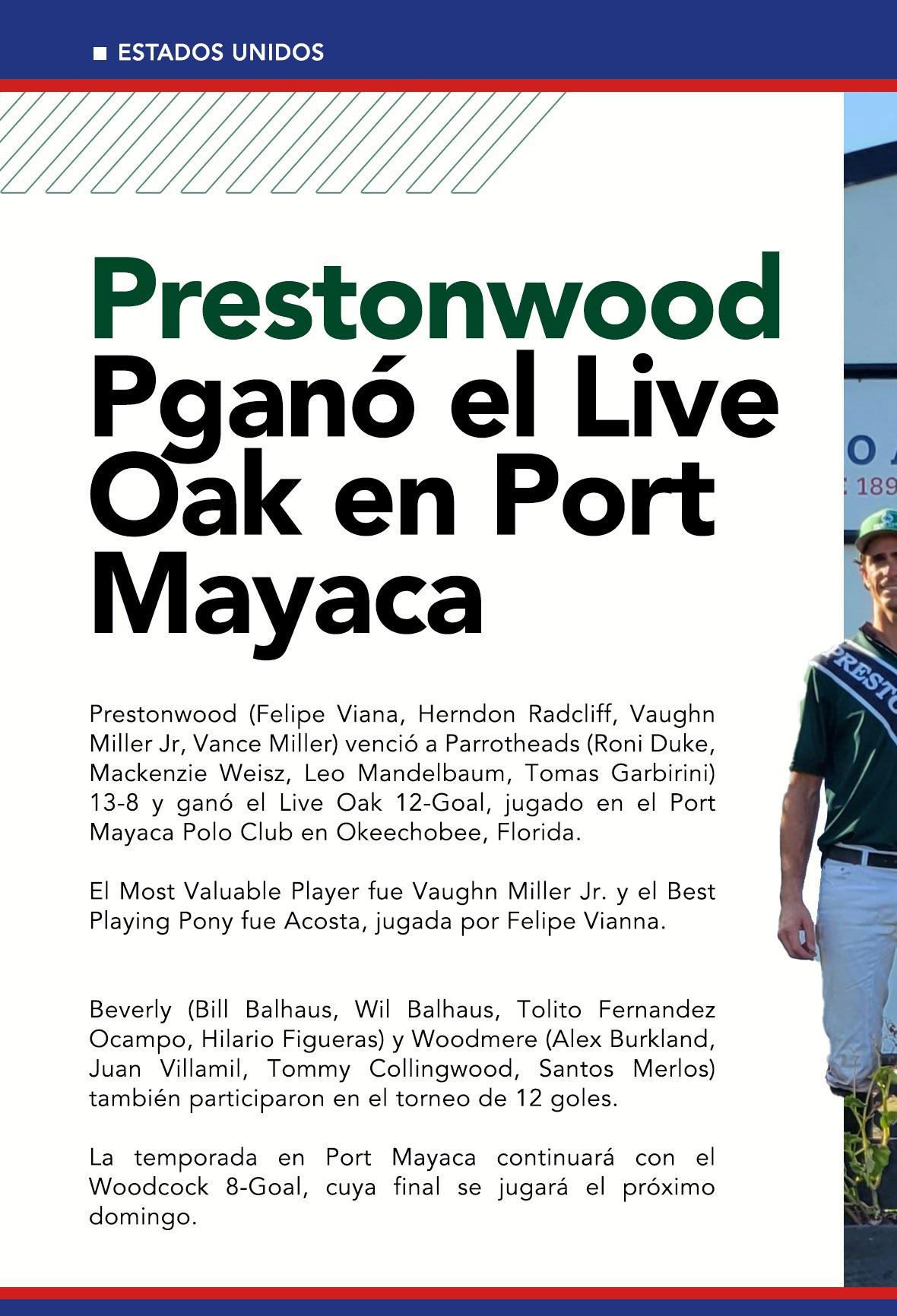 ESTADOS UNIDOS

Prestonwood Pganó el Live Oak en Port Mayaca

Prestonwood (Felipe Viana, Herndon Radcliff, Vaughn Miller Jr, Vance Miller) venció a Parrotheads (Roni Duke, Mackenzie Weisz, Leo Mandelbaum, Tomas Garbirini) 13-8 y ganó el Live Oak 12-Goal, jugado en el Port Mayaca Polo Club en Okeechobee, Florida.

El Most Valuable Player fue Vaughn Miller Jr. y el Best Playing Pony fue Acosta, jugada por Felipe Vianna.

Beverly (Bill Balhaus, Wil Balhaus, Tolito Fernandez Ocampo, Hilario Figueras) y Woodmere (Alex Burkland, Juan Villamil, Tommy Collingwood, Santos Merlos) también participaron en el torneo de 12 goles.

La temporada en Port Mayaca continuará con el Woodcock 8-Goal, cuya final se jugará el próximo domingo.

O A
189
PRESTO